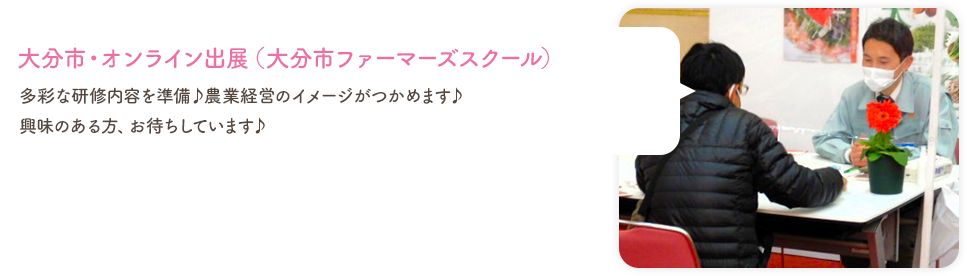 大分市・オンライン出展（大分市ファーマーズスクール）

多彩な研修内容を準備♪農業経営のイメージがつかめます♪
興味のある方、お待ちしています♪